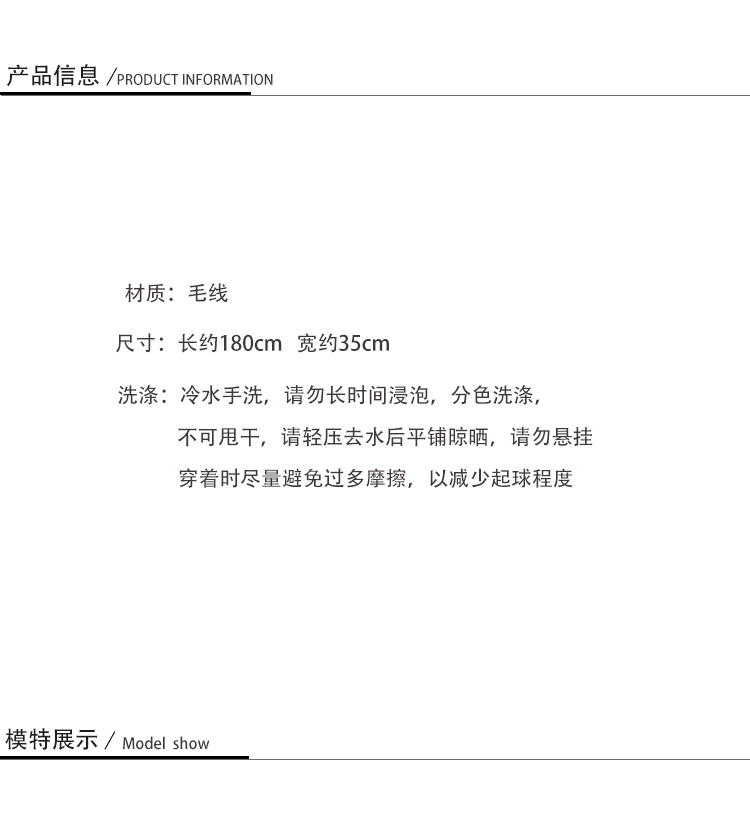 产品信息 /PRODUCT INFORMATION

材质：毛线

尺寸：长约180cm 宽约35cm

洗涤：冷水手洗，请勿长时间浸泡，分色洗涤，
不可甩干，请轻压去水后平铺晾晒，请勿悬挂
穿着时尽量避免过多摩擦，以减少起球程度

模特展示 / Model show